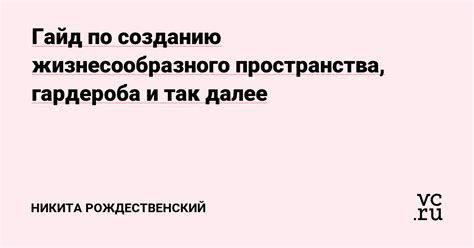 Гайд по созданию жизнесообразного пространства, гардероба и так далее

НИКИТА РОЖДЕСТВЕНСКИЙ

vc.ru